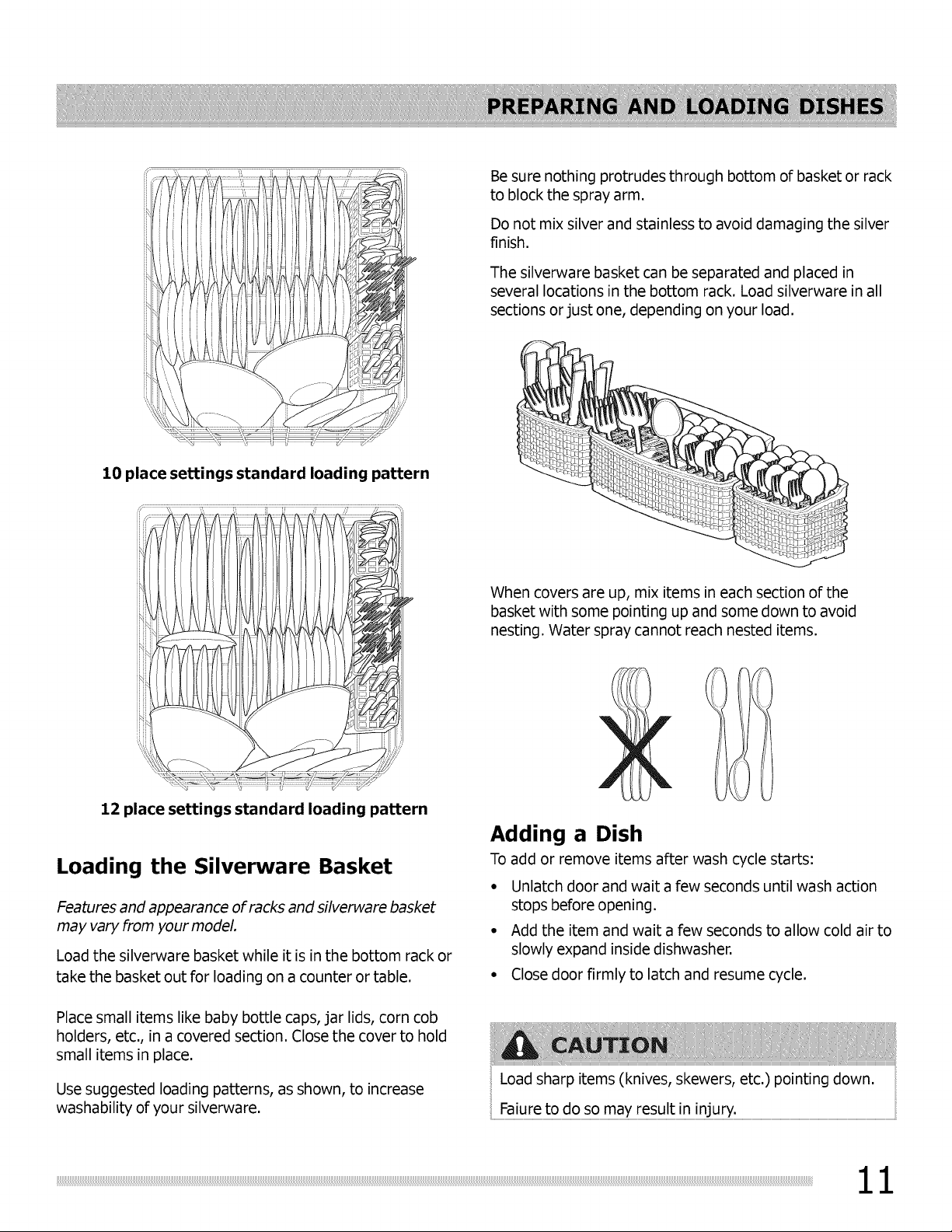 PREPARING AND LOADING DISHES

10 place settings standard loading pattern

12 place settings standard loading pattern

Loading the Silverware Basket

Features and appearance of racks and silverware basket may vary from your model.

Load the silverware basket while it is in the bottom rack or take the basket out for loading on a counter or table.

Place small items like baby bottle caps, jar lids, corn cob holders, etc., in a covered section. Close the cover to hold small items in place.

Use suggested loading patterns, as shown, to increase washability of your silverware.

Be sure nothing protrudes through bottom of basket or rack to block the spray arm.

Do not mix silver and stainless to avoid damaging the silver finish.

The silverware basket can be separated and placed in several locations in the bottom rack. Load silverware in all sections or just one, depending on your load.

When covers are up, mix items in each section of the basket with some pointing up and some down to avoid nesting. Water spray cannot reach nested items.

Adding a Dish

To add or remove items after wash cycle starts:

• Unlatch door and wait a few seconds until wash action stops before opening.
• Add the item and wait a few seconds to allow cold air to slowly expand inside dishwasher.
• Close door firmly to latch and resume cycle.

CAUTION

Load sharp items (knives, skewers, etc.) pointing down.

Faiure to do so may result in injury.

11